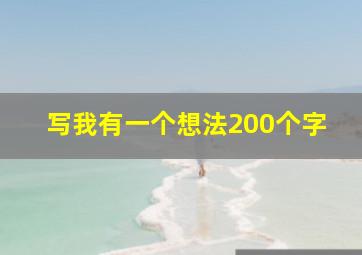 写我有一个想法200个字